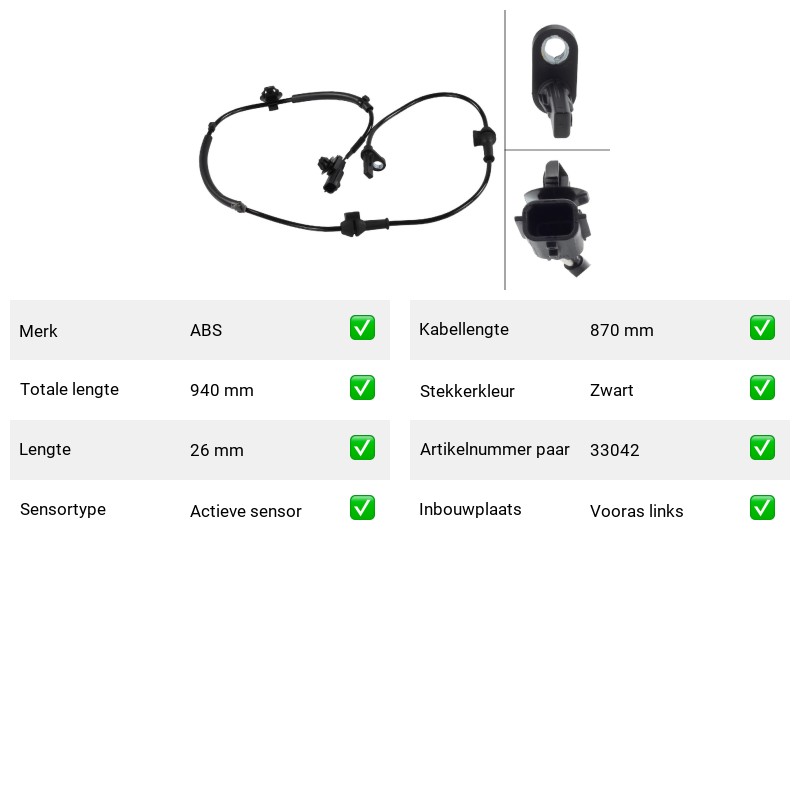 | Merk | ABS | ✅ |
|---|---|---|
| Totale lengte | 940 mm | ✅ |
| Lengte | 26 mm | ✅ |
| Sensortype | Actieve sensor | ✅ |

| Kabellengte | 870 mm | ✅ |
|---|---|---|
| Stekkerkleur | Zwart | ✅ |
| Artikelnummer paar | 33042 | ✅ |
| Inbouwplaats | Vooras links | ✅ |